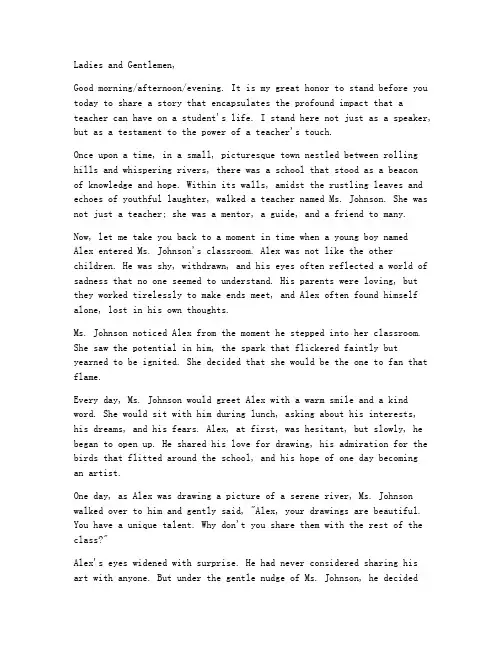 Ladies and Gentlemen,

Good morning/afternoon/evening. It is my great honor to stand before you today to share a story that encapsulates the profound impact that a teacher can have on a student's life. I stand here not just as a speaker, but as a testament to the power of a teacher's touch.

Once upon a time, in a small, picturesque town nestled between rolling hills and whispering rivers, there was a school that stood as a beacon of knowledge and hope. Within its walls, amidst the rustling leaves and echoes of youthful laughter, walked a teacher named Ms. Johnson. She was not just a teacher; she was a mentor, a guide, and a friend to many.

Now, let me take you back to a moment in time when a young boy named Alex entered Ms. Johnson's classroom. Alex was not like the other children. He was shy, withdrawn, and his eyes often reflected a world of sadness that no one seemed to understand. His parents were loving, but they worked tirelessly to make ends meet, and Alex often found himself alone, lost in his own thoughts.

Ms. Johnson noticed Alex from the moment he stepped into her classroom. She saw the potential in him, the spark that flickered faintly but yearned to be ignited. She decided that she would be the one to fan that flame.

Every day, Ms. Johnson would greet Alex with a warm smile and a kind word. She would sit with him during lunch, asking about his interests, his dreams, and his fears. Alex, at first, was hesitant, but slowly, he began to open up. He shared his love for drawing, his admiration for the birds that flitted around the school, and his hope of one day becoming an artist.

One day, as Alex was drawing a picture of a serene river, Ms. Johnson walked over to him and gently said, "Alex, your drawings are beautiful. You have a unique talent. Why don't you share them with the rest of the class?"

Alex's eyes widened with surprise. He had never considered sharing his art with anyone. But under the gentle nudge of Ms. Johnson, he decided